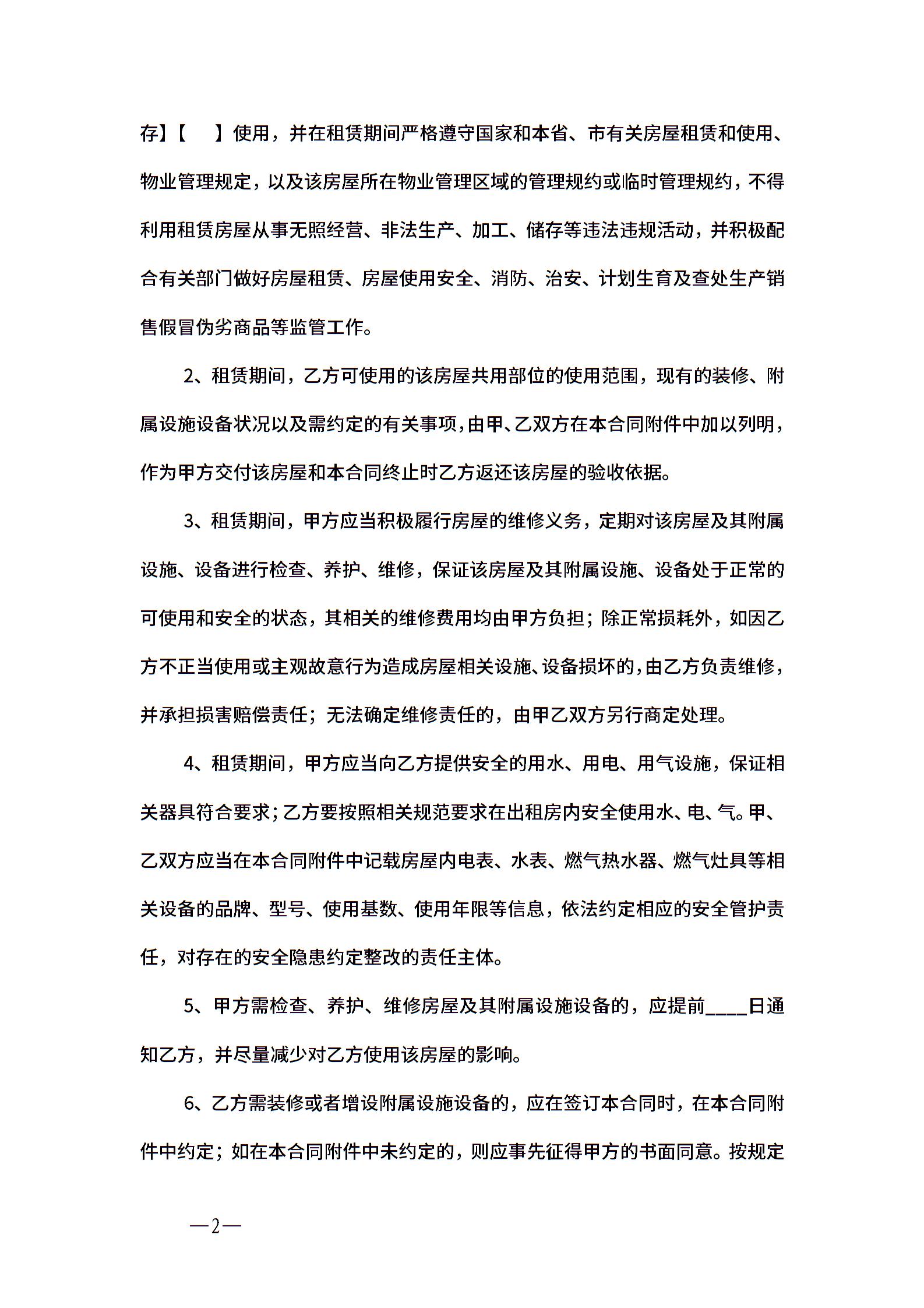 存】【 】使用，并在租赁期间严格遵守国家和本省、市有关房屋租赁和使用、物业管理规定，以及该房屋所在物业管理区域的管理规约或临时管理规约，不得利用租赁房屋从事无照经营、非法生产、加工、储存等违法违规活动，并积极配合有关部门做好房屋租赁、房屋使用安全、消防、治安、计划生育及查处生产销售假冒伪劣商品等监管工作。

2、租赁期间，乙方可使用的该房屋共用部位的使用范围，现有的装修、附属设施设备状况以及需约定的有关事项，由甲、乙双方在本合同附件中加以列明，作为甲方交付该房屋和本合同终止时乙方返还该房屋的验收依据。

3、租赁期间，甲方应当积极履行房屋的维修义务，定期对该房屋及其附属设施、设备进行检查、养护、维修，保证该房屋及其附属设施、设备处于正常的可使用和安全的状态，其相关的维修费用均由甲方负担；除正常损耗外，如因乙方不正当使用或主观故意行为造成房屋相关设施、设备损坏的，由乙方负责维修，并承担损害赔偿责任；无法确定维修责任的，由甲乙双方另行商定处理。

4、租赁期间，甲方应当向乙方提供安全的用水、用电、用气设施，保证相关器具符合要求；乙方要按照相关规范要求在出租房内安全使用水、电、气。甲、乙双方应当在本合同附件中记载房屋内电表、水表、燃气热水器、燃气灶具等相关设备的品牌、型号、使用基数、使用年限等信息，依法约定相应的安全管护责任，对存在的安全隐患约定整改的责任主体。

5、甲方需检查、养护、维修房屋及其附属设施设备的，应提前____日通知乙方，并尽量减少对乙方使用该房屋的影响。

6、乙方需装修或者增设附属设施设备的，应在签订本合同时，在本合同附件中约定；如在本合同附件中未约定的，则应事先征得甲方的书面同意。按规定

—2—